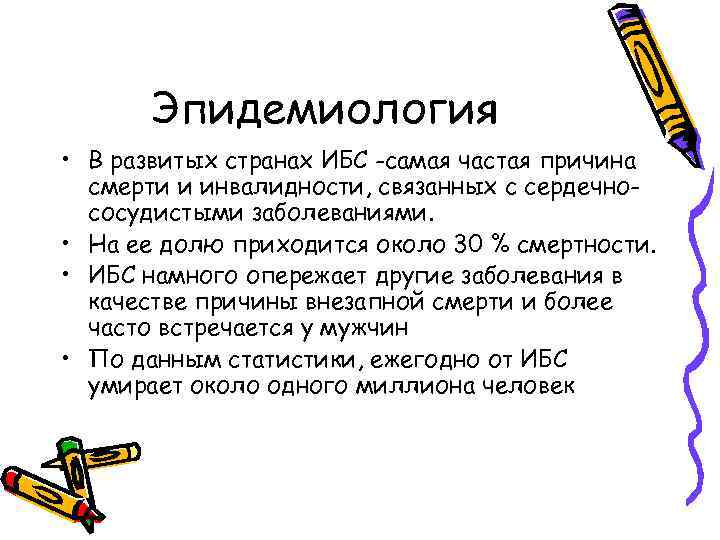 Эпидемиология

• В развитых странах ИБС -самая частая причина смерти и инвалидности, связанных с сердечно-сосудистыми заболеваниями.
• На ее долю приходится около 30 % смертности.
• ИБС намного опережает другие заболевания в качестве причины внезапной смерти и более часто встречается у мужчин
• По данным статистики, ежегодно от ИБС умирает около одного миллиона человек